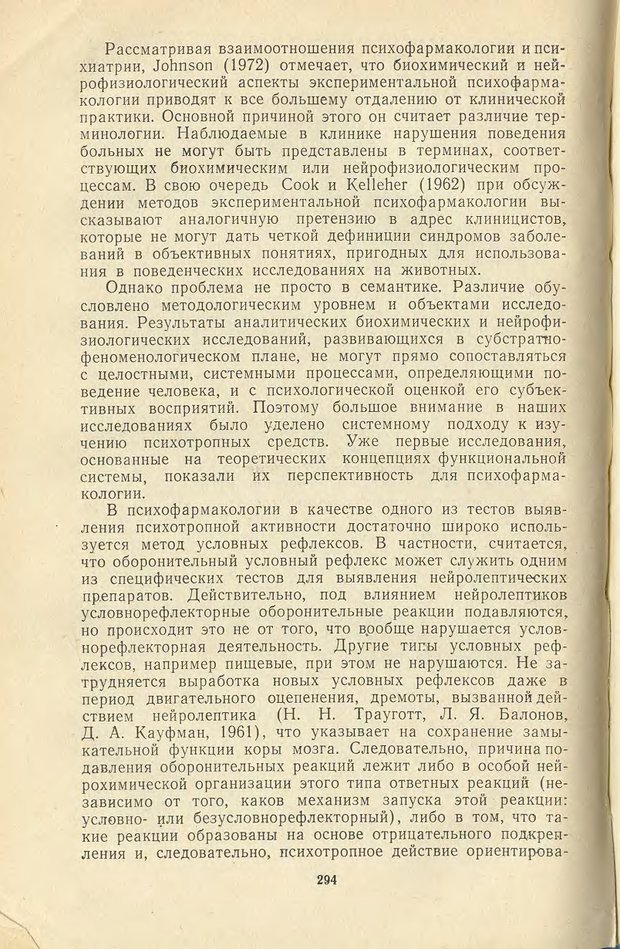 Рассматривая взаимоотношения психофармакологии и психиатрии, Johnson (1972) отмечает, что биохимический и нейрофизиологический аспекты экспериментальной психофармакологии приводят к все большему отдалению от клинической практики. Основной причиной этого он считает различие терминологии. Наблюдаемые в клинике нарушения поведения больных не могут быть представлены в терминах, соответствующих биохимическим или нейрофизиологическим процессам. В свою очередь Cook и Kelleher (1962) при обсуждении методов экспериментальной психофармакологии высказывают аналогичную претензию в адрес клиницистов, которые не могут дать четкой дефиниции синдромов заболеваний в объективных понятиях, пригодных для использования в поведенческих исследованиях на животных.

Однако проблема не просто в семантике. Различие обусловлено методологическим уровнем и объектами исследования. Результаты аналитических биохимических и нейрофизиологических исследований, развивающихся в субстратно-феноменологическом плане, не могут прямо сопоставляться с целостными, системными процессами, определяющими поведение человека, и с психологической оценкой его субъективных восприятий. Поэтому большое внимание в наших исследованиях было уделено системному подходу к изучению психотропных средств. Уже первые исследования, основанные на теоретических концепциях функциональной системы, показали их перспективность для психофармакологии.

В психофармакологии в качестве одного из тестов выявления психотропной активности достаточно широко используется метод условных рефлексов. В частности, считается, что оборонительный условный рефлекс может служить одним из специфических тестов для выявления нейролептических препаратов. Действительно, под влиянием нейролептиков условнорефлекторные оборонительные реакции подавляются, но происходит это не от того, что вообще нарушается условнорефлекторная деятельность. Другие типы условных рефлексов, например пищевые, при этом не нарушаются. Не затрудняется выработка новых условных рефлексов даже в период двигательного оцепенения, дремоты, вызванной действием нейролептика (Н. Н. Трауготт, Л. Я. Балонов, Д. А. Кауфман, 1961), что указывает на сохранение замыкательной функции коры мозга. Следовательно, причина подавления оборонительных реакций лежит либо в особой нейрохимической организации этого типа ответных реакций (независимо от того, каков механизм запуска этой реакции: условно- или безусловнорефлекторный), либо в том, что такие реакции образованы на основе отрицательного подкрепления и, следовательно, психотропное действие ориентирова-

294